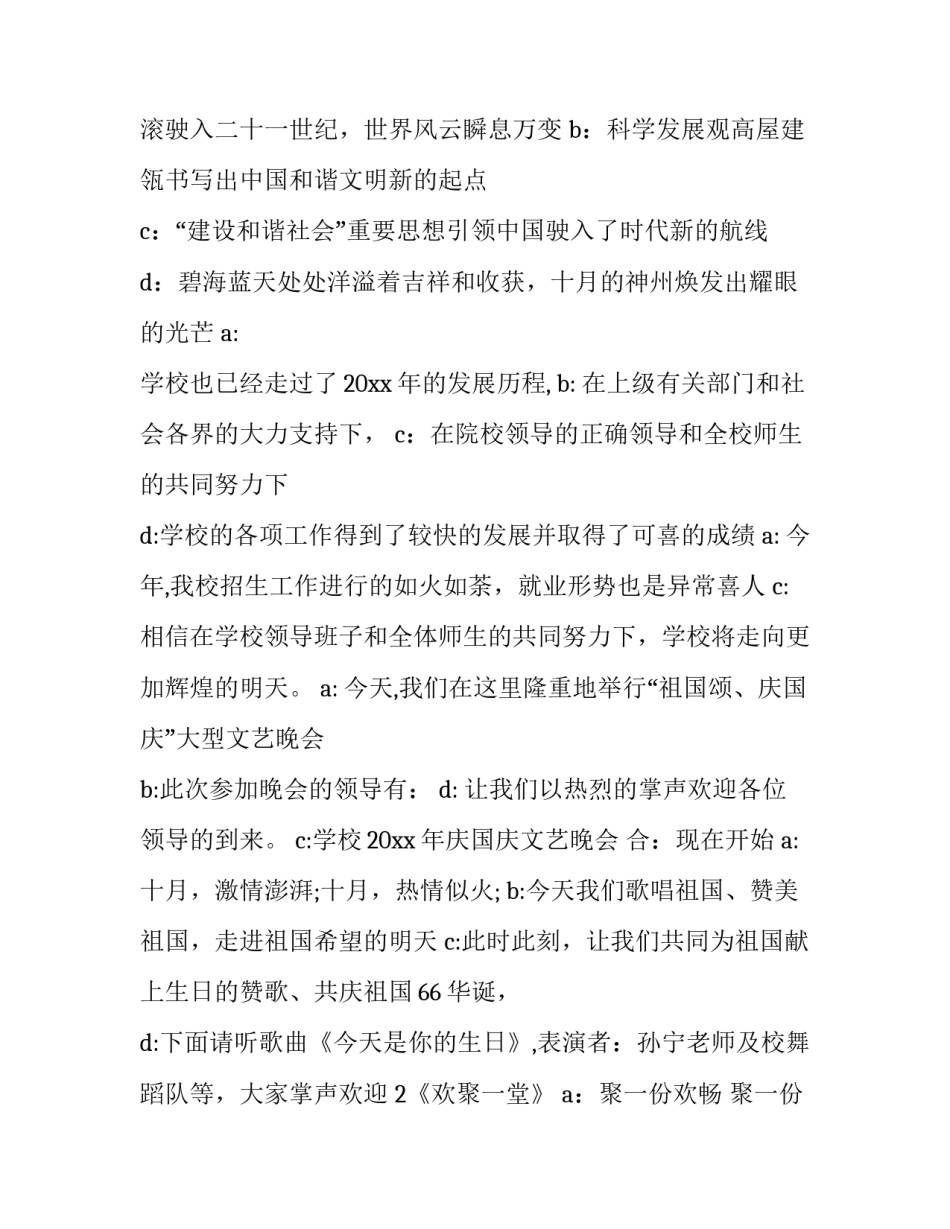 滚驶入二十一世纪，世界风云瞬息万变 b：科学发展观高屋建瓴书写出中国和谐文明新的起点

c：“建设和谐社会”重要思想引领中国驶入了时代新的航线

d：碧海蓝天处处洋溢着吉祥和收获，十月的神州焕发出耀眼的光芒 a:

学校也已经走过了 20xx 年的发展历程, b: 在上级有关部门和社会各界的大力支持下， c：在院校领导的正确领导和全校师生的共同努力下

d:学校的各项工作得到了较快的发展并取得了可喜的成绩 a: 今年,我校招生工作进行的如火如荼，就业形势也是异常喜人 c: 相信在学校领导班子和全体师生的共同努力下，学校将走向更加辉煌的明天。 a: 今天,我们在这里隆重地举行“祖国颂、庆国庆”大型文艺晚会

b:此次参加晚会的领导有： d: 让我们以热烈的掌声欢迎各位领导的到来。 c:学校 20xx 年庆国庆文艺晚会 合：现在开始 a: 十月，激情澎湃;十月，热情似火; b:今天我们歌唱祖国、赞美祖国，走进祖国希望的明天 c:此时此刻，让我们共同为祖国献上生日的赞歌、共庆祖国 66 华诞，

d:下面请听歌曲《今天是你的生日》,表演者：孙宁老师及校舞蹈队等，大家掌声欢迎 2《欢聚一堂》 a：聚一份欢畅 聚一份